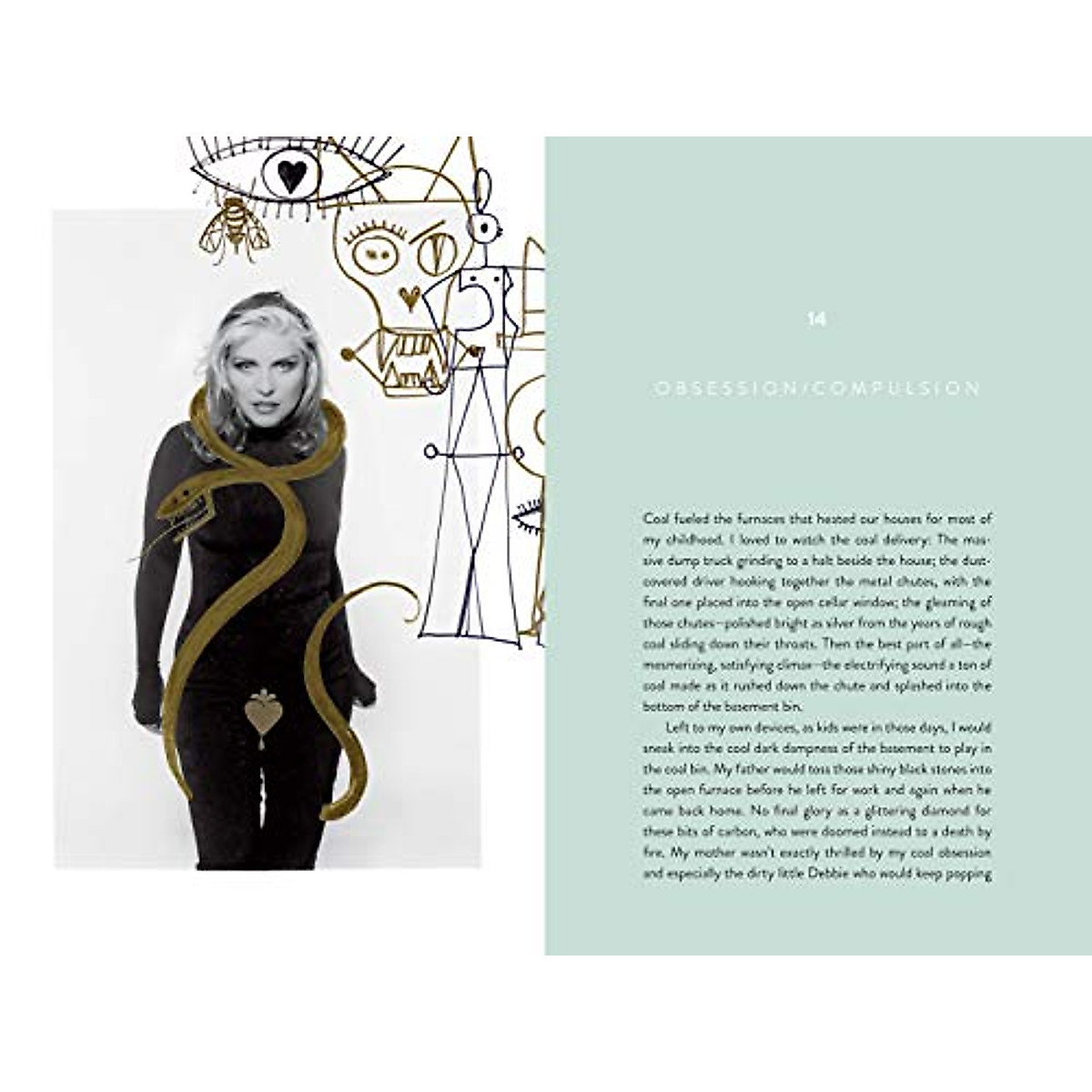 14

OBSESSION/COMPULSION

Coal fueled the furnaces that heated our houses for most of my childhood. I loved to watch the coal delivery: The massive dump truck grinding to a halt beside the house; the dust-covered driver hooking together the metal chutes, with the final one placed into the open cellar window; the gleaming of those chutes—polished bright as silver from the years of rough coal sliding down their throats. Then the best part of all—the mesmerizing, satisfying climax—the electrifying sound a ton of coal made as it rushed down the chute and splashed into the bottom of the basement bin.

Left to my own devices, as kids were in those days, I would sneak into the cool dark dampness of the basement to play in the coal bin. My father would toss those shiny black stones into the open furnace before he left for work and again when he came back home. No final glory as a glittering diamond for these bits of carbon, who were doomed instead to a death by fire. My mother wasn't exactly thrilled by my coal obsession and especially the dirty little Debbie who would keep popping